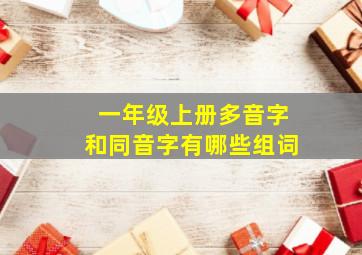 一年级上册多音字
和同音字有哪些组词